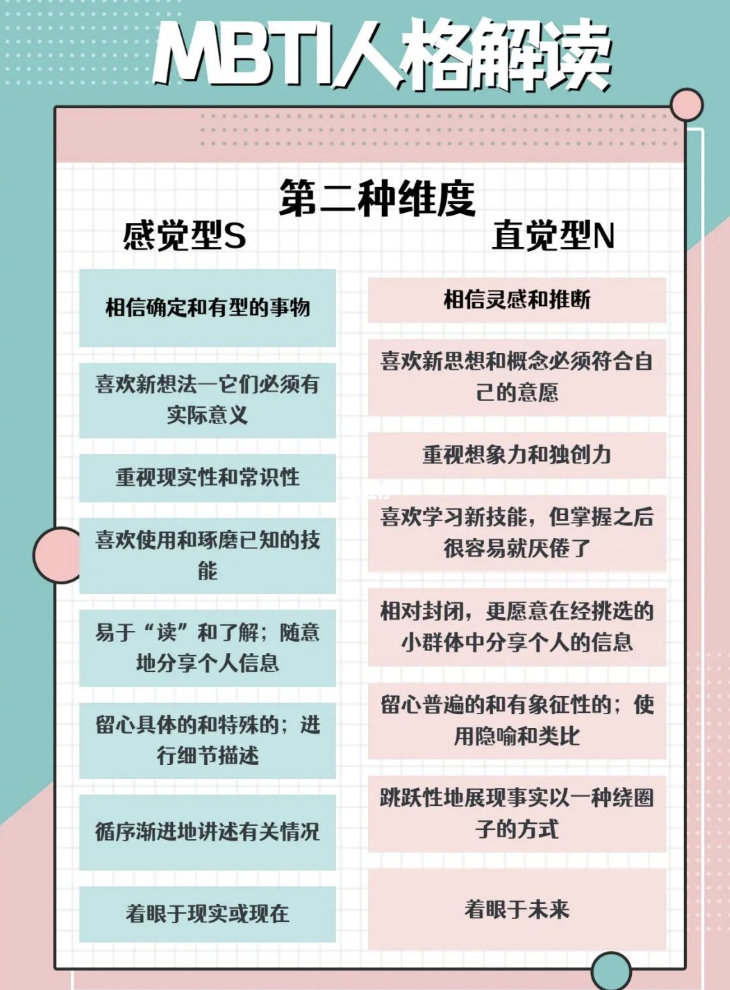 MBTI人格解读

第二种维度

感觉型S

相信确定和有型的事物

喜欢新想法—它们必须有实际意义

重视现实性和常识性

喜欢使用和琢磨已知的技能

易于“读”和了解；随意地分享个人信息

留心具体的和特殊的；进行细节描述

循序渐进地讲述有关情况

着眼于现实或现在

直觉型N

相信灵感和推断

喜欢新思想和概念必须符合自己的意愿

重视想象力和独创力

喜欢学习新技能，但掌握之后很容易就厌倦了

相对封闭，更愿意在经挑选的小群体中分享个人的信息

留心普遍的和有象征性的；使用隐喻和类比

跳跃性地展现事实以一种绕圈子的方式

着眼于未来